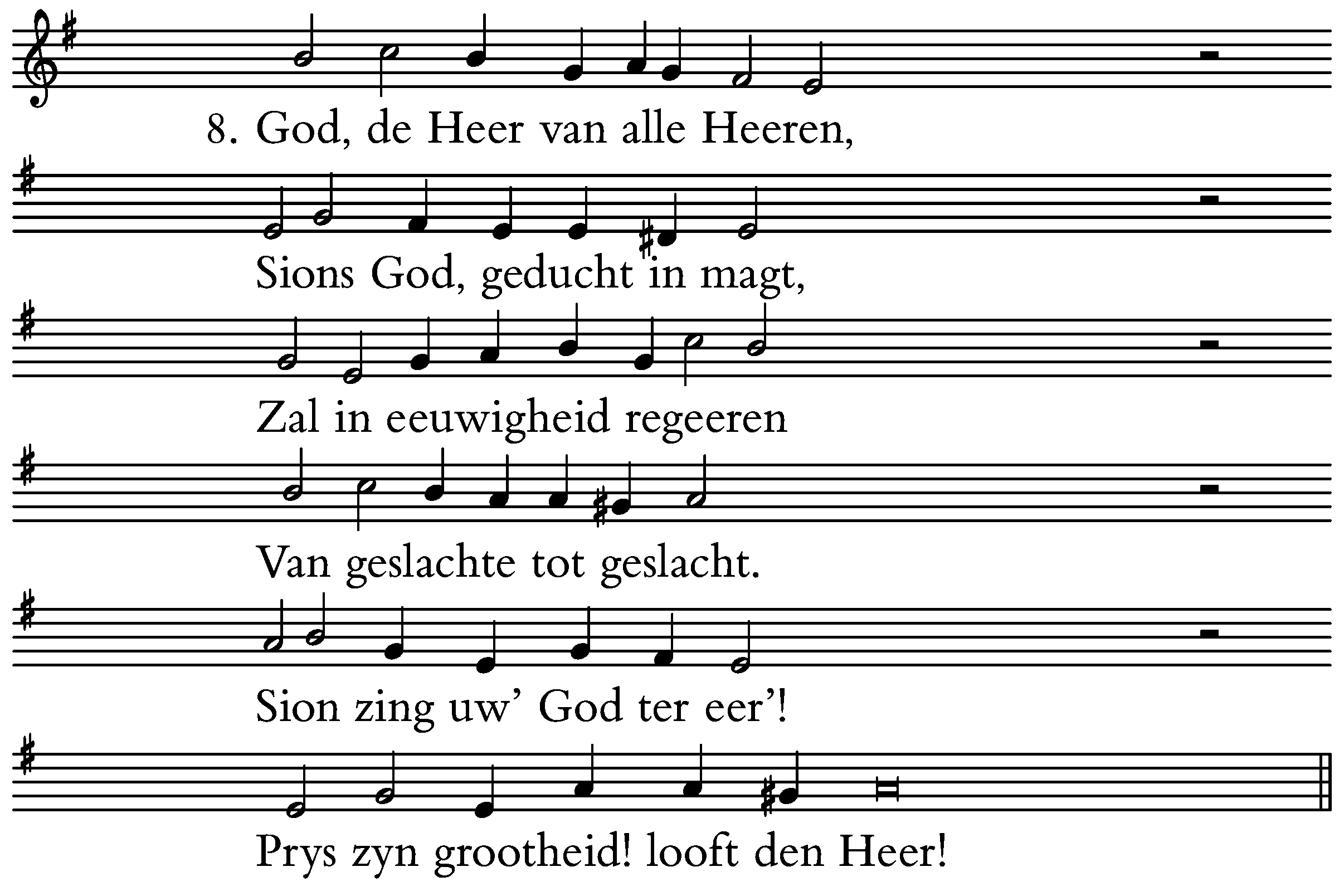 8. God, de Heer van alle Heeren,

Sions God, geducht in magt,

Zal in eeuwigheid regeeren

Van geslachte tot geslacht.

Sion zing uw' God ter eer'!

Prys zyn grootheid! looft den Heer!